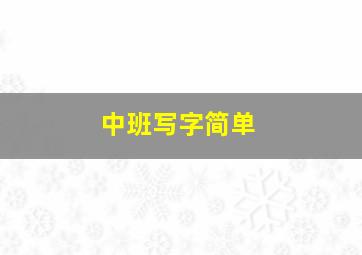 中班写字简单